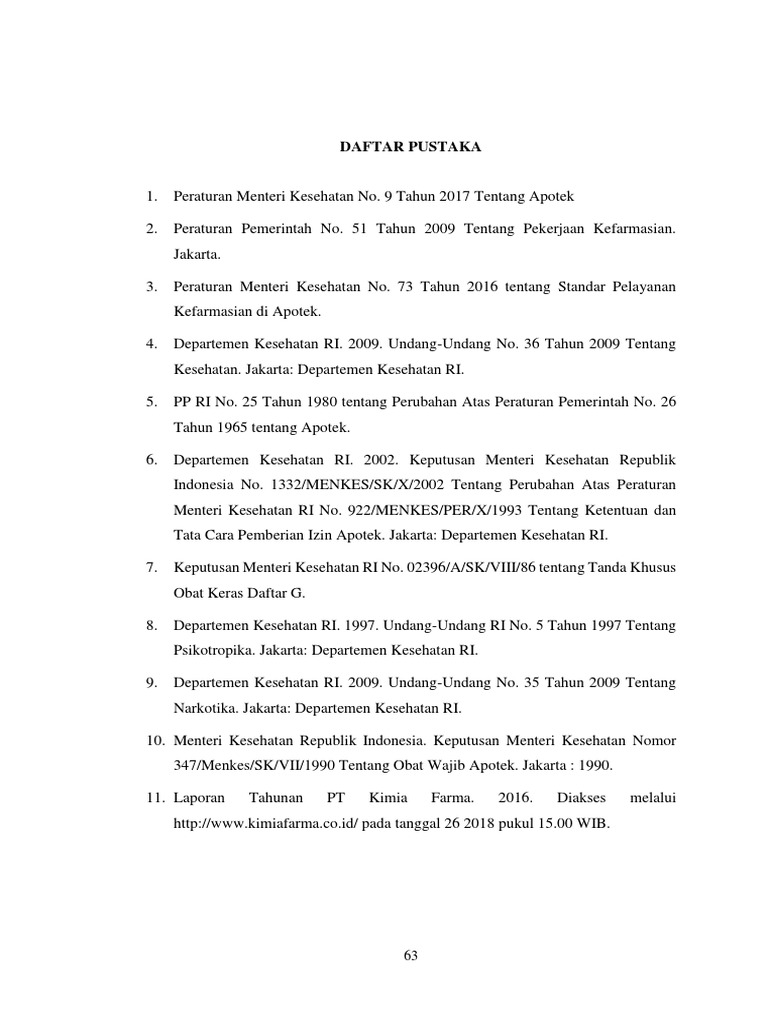 DAFTAR PUSTAKA

1. Peraturan Menteri Kesehatan No. 9 Tahun 2017 Tentang Apotek

2. Peraturan Pemerintah No. 51 Tahun 2009 Tentang Pekerjaan Kefarmasian. Jakarta.

3. Peraturan Menteri Kesehatan No. 73 Tahun 2016 tentang Standar Pelayanan Kefarmasian di Apotek.

4. Departemen Kesehatan RI. 2009. Undang-Undang No. 36 Tahun 2009 Tentang Kesehatan. Jakarta: Departemen Kesehatan RI.

5. PP RI No. 25 Tahun 1980 tentang Perubahan Atas Peraturan Pemerintah No. 26 Tahun 1965 tentang Apotek.

6. Departemen Kesehatan RI. 2002. Keputusan Menteri Kesehatan Republik Indonesia No. 1332/MENKES/SK/X/2002 Tentang Perubahan Atas Peraturan Menteri Kesehatan RI No. 922/MENKES/PER/X/1993 Tentang Ketentuan dan Tata Cara Pemberian Izin Apotek. Jakarta: Departemen Kesehatan RI.

7. Keputusan Menteri Kesehatan RI No. 02396/A/SK/VIII/86 tentang Tanda Khusus Obat Keras Daftar G.

8. Departemen Kesehatan RI. 1997. Undang-Undang RI No. 5 Tahun 1997 Tentang Psikotropika. Jakarta: Departemen Kesehatan RI.

9. Departemen Kesehatan RI. 2009. Undang-Undang No. 35 Tahun 2009 Tentang Narkotika. Jakarta: Departemen Kesehatan RI.

10. Menteri Kesehatan Republik Indonesia. Keputusan Menteri Kesehatan Nomor 347/Menkes/SK/VII/1990 Tentang Obat Wajib Apotek. Jakarta : 1990.

11. Laporan Tahunan PT Kimia Farma. 2016. Diakses melalui http://www.kimiafarma.co.id/ pada tanggal 26 2018 pukul 15.00 WIB.

63